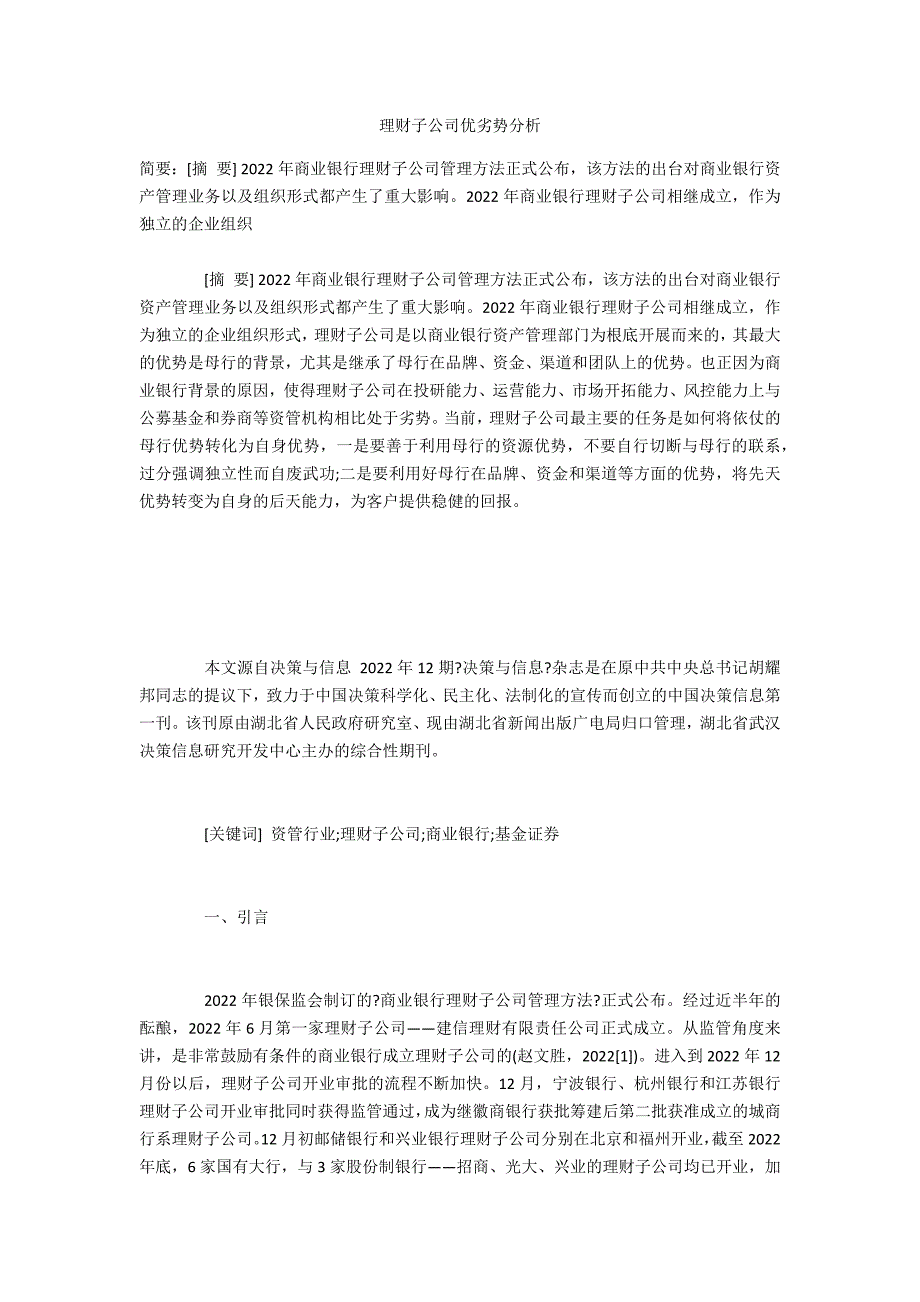 理财子公司优劣势分析

简要：[摘 要] 2022 年商业银行理财子公司管理方法正式公布，该方法的出台对商业银行资产管理业务以及组织形式都产生了重大影响。2022 年商业银行理财子公司相继成立，作为独立的企业组织

[摘 要] 2022 年商业银行理财子公司管理方法正式公布，该方法的出台对商业银行资产管理业务以及组织形式都产生了重大影响。2022 年商业银行理财子公司相继成立，作为独立的企业组织形式，理财子公司是以商业银行资产管理部门为根底开展而来的，其最大的优势是母行的背景，尤其是继承了母行在品牌、资金、渠道和团队上的优势。也正因为商业银行背景的原因，使得理财子公司在投研能力、运营能力、市场开拓能力、风控能力上与公募基金和券商等资管机构相比处于劣势。当前，理财子公司最主要的任务是如何将依仗的母行优势转化为自身优势，一是要善于利用母行的资源优势，不要自行切断与母行的联系，过分强调独立性而自废武功;二是要利用好母行在品牌、资金和渠道等方面的优势，将先天优势转变为自身的后天能力，为客户提供稳健的回报。

本文源自决策与信息 2022 年 12 期?决策与信息?杂志是在原中共中央总书记胡耀邦同志的提议下，致力于中国决策科学化、民主化、法制化的宣传而创立的中国决策信息第一刊。该刊原由湖北省人民政府研究室、现由湖北省新闻出版广电局归口管理，湖北省武汉决策信息研究开发中心主办的综合性期刊。

[关键词] 资管行业;理财子公司;商业银行;基金证券

一、引言

2022 年银保监会制订的?商业银行理财子公司管理方法?正式公布。经过近半年的酝酿，2022 年 6 月第一家理财子公司——建信理财有限责任公司正式成立。从监管角度来讲，是非常鼓励有条件的商业银行成立理财子公司的(赵文胜，2022[1])。进入到 2022 年 12 月份以后，理财子公司开业审批的流程不断加快。12 月，宁波银行、杭州银行和江苏银行理财子公司开业审批同时获得监管通过，成为继徽商银行获批筹建后第二批获准成立的城商行系理财子公司。12 月初邮储银行和兴业银行理财子公司分别在北京和福州开业，截至 2022 年底，6 家国有大行，与 3 家股份制银行——招商、光大、兴业的理财子公司均已开业，加